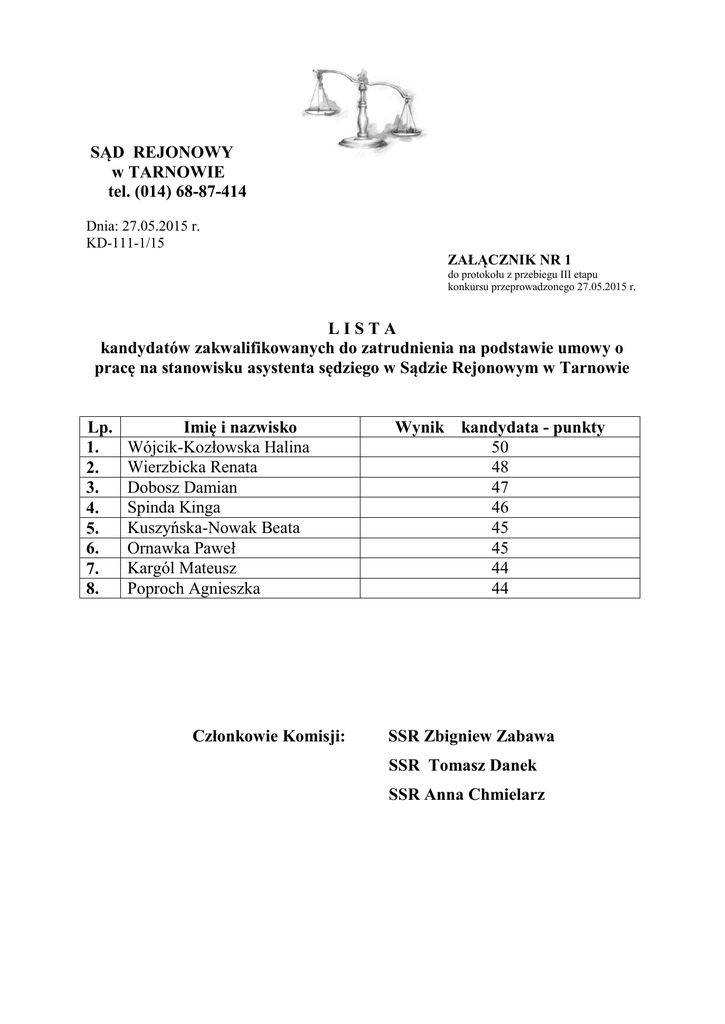 SĄD REJONOWY
w TARNOWIE
tel. (014) 68-87-414

Dnia: 27.05.2015 r.
KD-111-1/15

ZAŁĄCZNIK NR 1
do protokołu z przebiegu III etapu konkursu przeprowadzonego 27.05.2015 r.

L I S T A
kandydatów zakwalifikowanych do zatrudnienia na podstawie umowy o pracę na stanowisku asystenta sędziego w Sądzie Rejonowym w Tarnowie

| Lp. | Imię i nazwisko | Wynik kandydata - punkty |
|---|---|---|
| 1. | Wójcik-Kozłowska Halina | 50 |
| 2. | Wierzbicka Renata | 48 |
| 3. | Dobosz Damian | 47 |
| 4. | Spinda Kinga | 46 |
| 5. | Kuszyńska-Nowak Beata | 45 |
| 6. | Ornawka Paweł | 45 |
| 7. | Kargól Mateusz | 44 |
| 8. | Poproch Agnieszka | 44 |

Członkowie Komisji: SSR Zbigniew Zabawa
SSR Tomasz Danek
SSR Anna Chmielarz